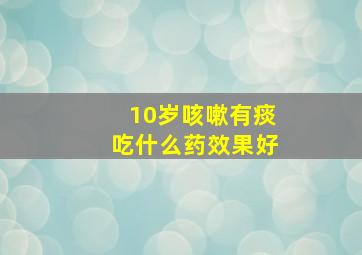 10岁咳嗽有痰
吃什么药效果好